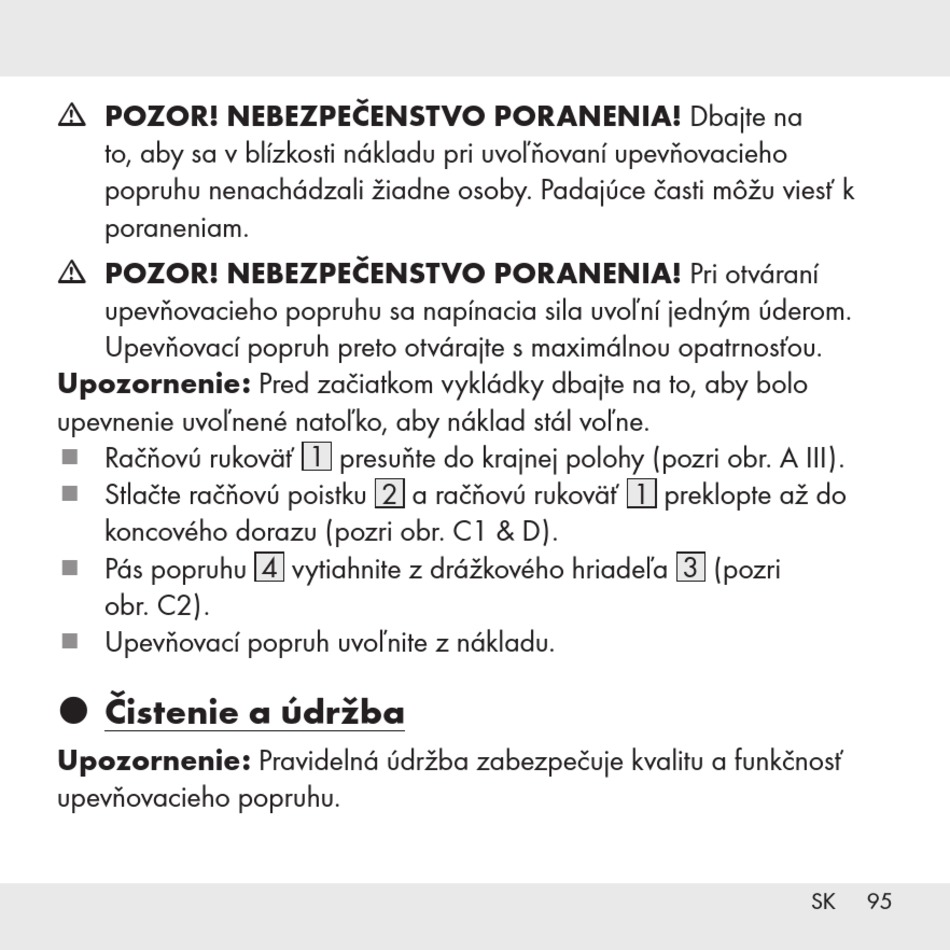 ⚠ **POZOR! NEBEZPEČENSTVO PORANENIA!** Dbajte na to, aby sa v blízkosti nákladu pri uvoľňovaní upevňovacieho popruhu nenachádzali žiadne osoby. Padajúce časti môžu viesť k poraneniam.

⚠ **POZOR! NEBEZPEČENSTVO PORANENIA!** Pri otváraní upevňovacieho popruhu sa napínacia sila uvoľní jedným úderom. Upevňovací popruh preto otvárajte s maximálnou opatrnosťou.

**Upozornenie:** Pred začiatkom vykládky dbajte na to, aby bolo upevnenie uvoľnené natoľko, aby náklad stál voľne.

■ Račňovú rukoväť 1 presuňte do krajnej polohy (pozri obr. A III).
■ Stlačte račňovú poistku 2 a račňovú rukoväť 1 preklopte až do koncového dorazu (pozri obr. C1 & D).
■ Pás popruhu 4 vytiahnite z drážkového hriadeľa 3 (pozri obr. C2).
■ Upevňovací popruh uvoľnite z nákladu.

● **Čistenie a údržba**

**Upozornenie:** Pravidelná údržba zabezpečuje kvalitu a funkčnosť upevňovacieho popruhu.

SK 95